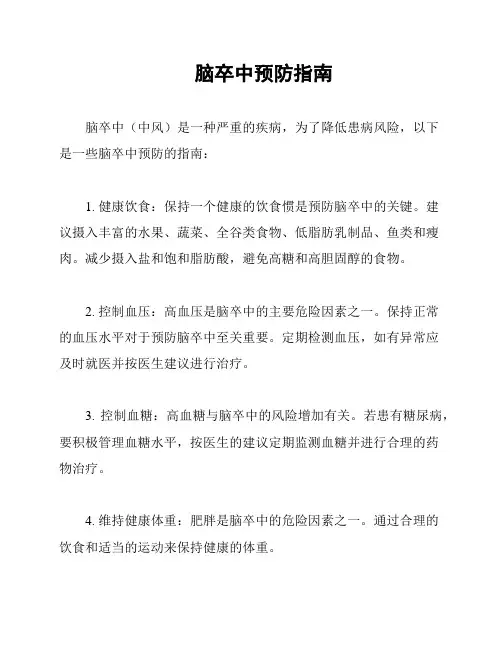 脑卒中预防指南

脑卒中（中风）是一种严重的疾病，为了降低患病风险，以下是一些脑卒中预防的指南：

1. 健康饮食：保持一个健康的饮食惯是预防脑卒中的关键。建议摄入丰富的水果、蔬菜、全谷类食物、低脂肪乳制品、鱼类和瘦肉。减少摄入盐和饱和脂肪酸，避免高糖和高胆固醇的食物。

2. 控制血压：高血压是脑卒中的主要危险因素之一。保持正常的血压水平对于预防脑卒中至关重要。定期检测血压，如有异常应及时就医并按医生建议进行治疗。

3. 控制血糖：高血糖与脑卒中的风险增加有关。若患有糖尿病，要积极管理血糖水平，按医生的建议定期监测血糖并进行合理的药物治疗。

4. 维持健康体重：肥胖是脑卒中的危险因素之一。通过合理的饮食和适当的运动来保持健康的体重。